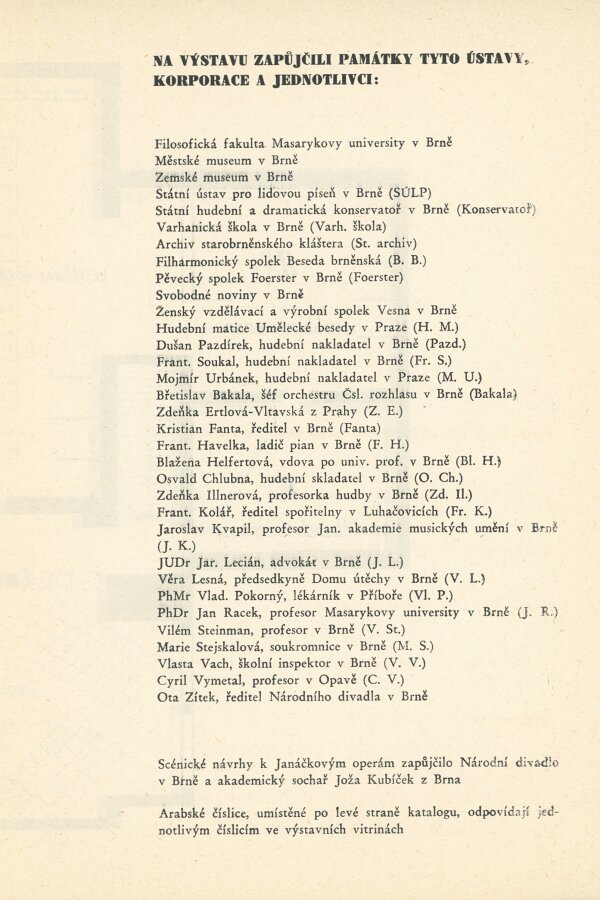 NA VÝSTAVU ZAPŮJČILI PAMÁTKY TYTO ÚSTAVY, KORPORACE A JEDNOTLIVCI:

Filosofická fakulta Masarykovy university v Brně
Městské museum v Brně
Zemské museum v Brně
Státní ústav pro lidovou píseň v Brně (SÚLP)
Státní hudební a dramatická konservatoř v Brně (Konservatoř)
Varhanická škola v Brně (Varh. škola)
Archiv starobrněnského kláštera (St. archiv)
Filharmonický spolek Beseda brněnská (B. B.)
Pěvecký spolek Foerster v Brně (Foerster)
Svobodné noviny v Brně
Ženský vzdělávací a výrobní spolek Vesna v Brně
Hudební matice Umělecké besedy v Praze (H. M.)
Dušan Pazdírek, hudební nakladatel v Brně (Pazd.)
Frant. Soukal, hudební nakladatel v Brně (Fr. S.)
Mojmír Urbánek, hudební nakladatel v Praze (M. U.)
Břetislav Bakala, šéf orchestru Čsl. rozhlasu v Brně (Bakala)
Zdeňka Ertlová-Vltavská z Prahy (Z. E.)
Kristian Fanta, ředitel v Brně (Fanta)
Frant. Havelka, ladič pian v Brně (F. H.)
Blažena Helfertová, vdova po univ. prof. v Brně (Bl. H.)
Osvald Chlubna, hudební skladatel v Brně (O. Ch.)
Zdeňka Illnerová, profesorka hudby v Brně (Zd. Il.)
Frant. Kolář, ředitel spořitelny v Luhačovicích (Fr. K.)
Jaroslav Kvapil, profesor Jan. akademie musických umění v Brně (J. K.)
JUDr Jar. Lecián, advokát v Brně (J. L.)
Věra Lesná, předsedkyně Domu útěchy v Brně (V. L.)
PhMr Vlad. Pokorný, lékárník v Příboře (Vl. P.)
PhDr Jan Racek, profesor Masarykovy university v Brně (J. R.)
Vilém Steinman, profesor v Brně (V. St.)
Marie Stejskalová, soukromnice v Brně (M. S.)
Vlasta Vach, školní inspektor v Brně (V. V.)
Cyril Vymetal, profesor v Opavě (C. V.)
Ota Zítek, ředitel Národního divadla v Brně

Scénické návrhy k Janáčkovým operám zapůjčilo Národní divadlo v Brně a akademický sochař Joža Kubíček z Brna

Arabské číslice, umístěné po levé straně katalogu, odpovídají jednotlivým číslicím ve výstavních vitrinách